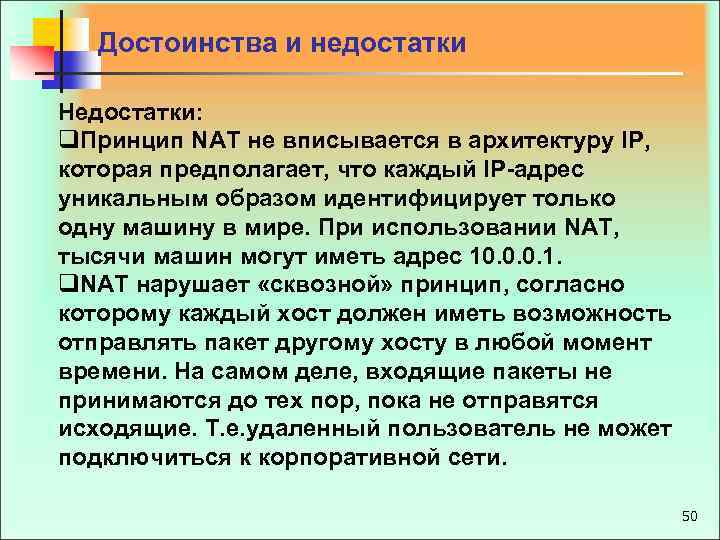 Достоинства и недостатки

Недостатки:
❑Принцип NAT не вписывается в архитектуру IP, которая предполагает, что каждый IP-адрес уникальным образом идентифицирует только одну машину в мире. При использовании NAT, тысячи машин могут иметь адрес 10.0.0.1.
❑NAT нарушает «сквозной» принцип, согласно которому каждый хост должен иметь возможность отправлять пакет другому хосту в любой момент времени. На самом деле, входящие пакеты не принимаются до тех пор, пока не отправятся исходящие. Т.е.удаленный пользователь не может подключиться к корпоративной сети.

50